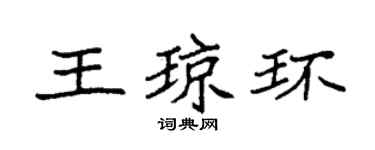 王琼环

词典网